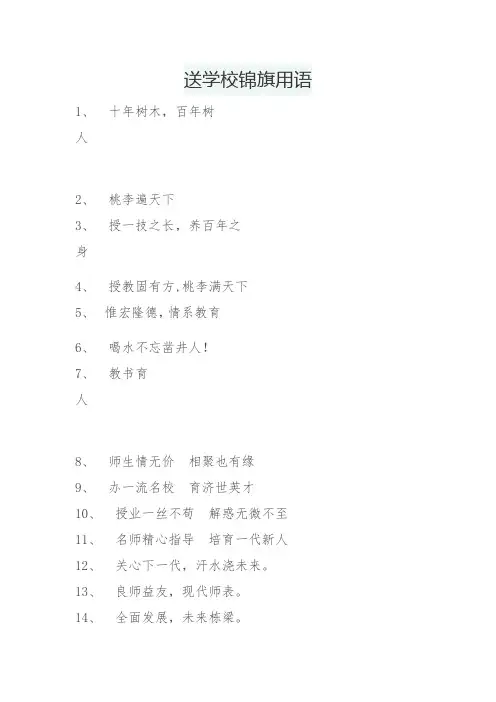 送学校锦旗用语

1、 十年树木，百年树人

2、 桃李遍天下

3、 授一技之长，养百年之身

4、 授教固有方,桃李满天下

5、 惟宏隆德,情系教育

6、 喝水不忘凿井人！

7、 教书育人

8、 师生情无价 相聚也有缘

9、 办一流名校 育济世英才

10、 授业一丝不苟 解惑无微不至

11、 名师精心指导 培育一代新人

12、 关心下一代，汗水浇未来。

13、 良师益友，现代师表。

14、 全面发展，未来栋梁。